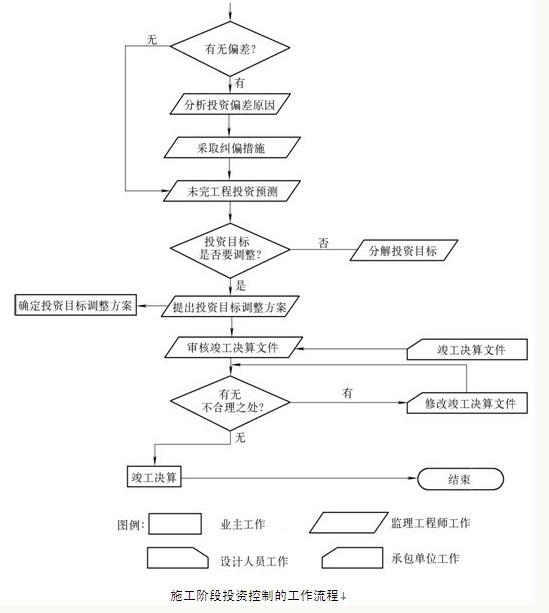 无

有无偏差?

有

分析投资偏差原因

采取纠偏措施

未完工程投资预测

投资目标是否要调整?

否

分解投资目标

是

确定投资目标调整方案

提出投资目标调整方案

审核竣工决算文件

竣工决算文件

有无不合理之处?

有

修改竣工决算文件

无

竣工决算

结束

图例:

业主工作

监理工程师工作

设计人员工作

承包单位工作

施工阶段投资控制的工作流程↓